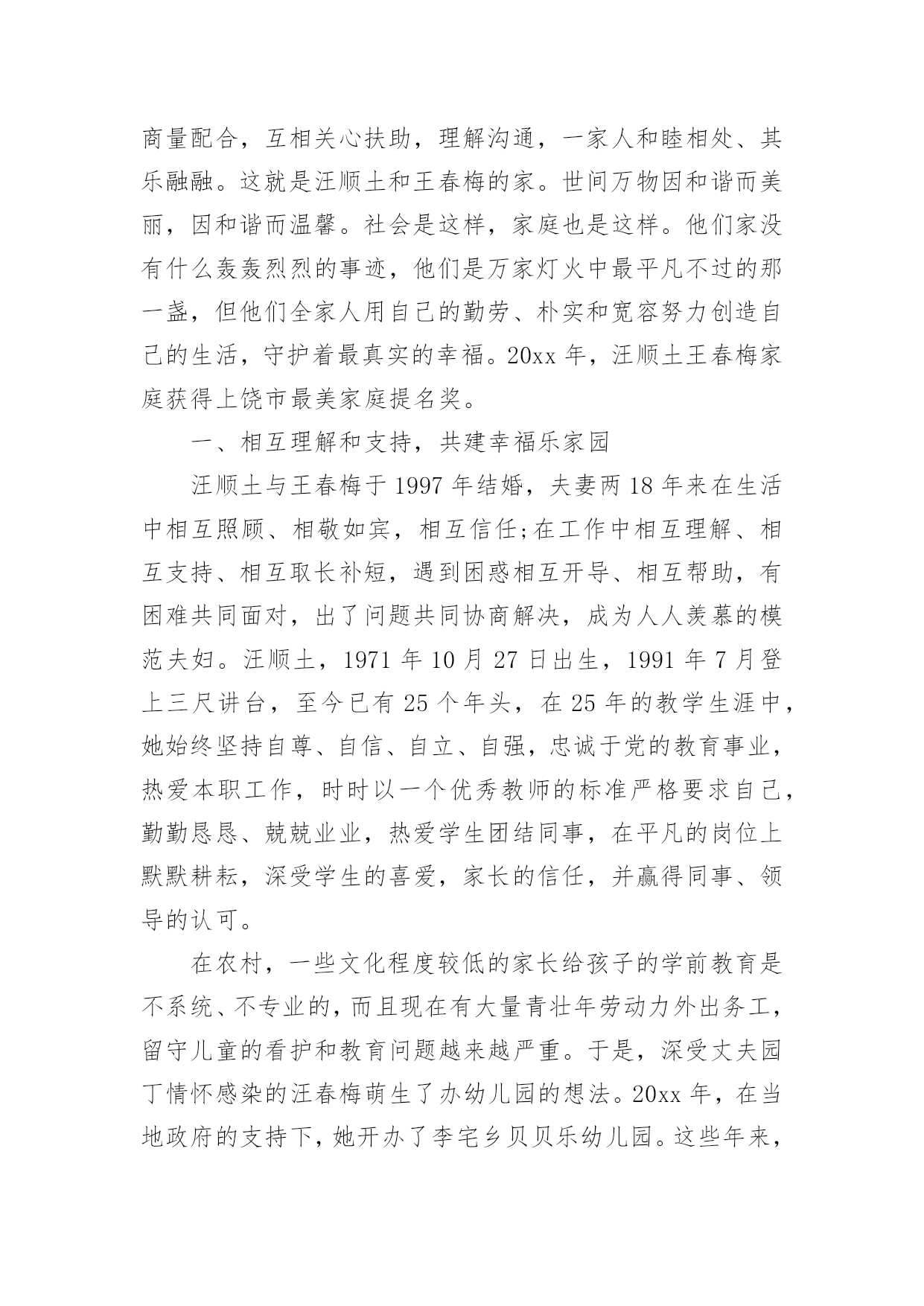 商量配合，互相关心扶助，理解沟通，一家人和睦相处、其乐融融。这就是汪顺土和王春梅的家。世间万物因和谐而美丽，因和谐而温馨。社会是这样，家庭也是这样。他们家没有什么轰轰烈烈的事迹，他们是万家灯火中最平凡不过的那一盏，但他们全家人用自己的勤劳、朴实和宽容努力创造自己的生活，守护着最真实的幸福。20xx 年，汪顺土王春梅家庭获得上饶市最美家庭提名奖。

一、相互理解和支持，共建幸福乐家园

汪顺土与王春梅于 1997 年结婚，夫妻两 18 年来在生活中相互照顾、相敬如宾，相互信任;在工作中相互理解、相互支持、相互取长补短，遇到困惑相互开导、相互帮助，有困难共同面对，出了问题共同协商解决，成为人人羡慕的模范夫妇。汪顺土，1971 年 10 月 27 日出生，1991 年 7 月登上三尺讲台，至今已有 25 个年头，在 25 年的教学生涯中，她始终坚持自尊、自信、自立、自强，忠诚于党的教育事业，热爱本职工作，时时以一个优秀教师的标准严格要求自己，勤勤恳恳、兢兢业业，热爱学生团结同事，在平凡的岗位上默默耕耘，深受学生的喜爱，家长的信任，并赢得同事、领导的认可。

在农村，一些文化程度较低的家长给孩子的学前教育是不系统、不专业的，而且现在有大量青壮年劳动力外出务工，留守儿童的看护和教育问题越来越严重。于是，深受丈夫园丁情怀感染的汪春梅萌生了办幼儿园的想法。20xx 年，在当地政府的支持下，她开办了李宅乡贝贝乐幼儿园。这些年来，